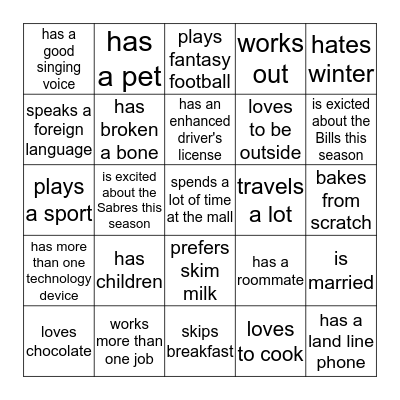 | has a good singing voice | has a pet | plays fantasy football | works out | hates winter |
|---|---|---|---|---|
| speaks a foreign language | has broken a bone | has an enhanced driver's license | loves to be outside | is exicted about the Bills this season |
| plays a sport | is excited about the Sabres this season | spends a lot of time at the mall | travels a lot | bakes from scratch |
| has more than one technology device | has children | prefers skim milk | has a roommate | is married |
| loves chocolate | works more than one job | skips breakfast | loves to cook | has a land line phone |